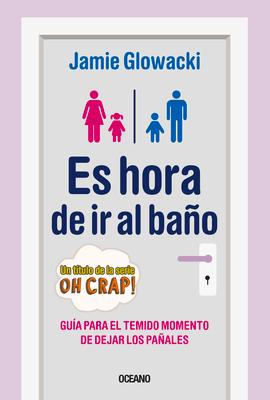 Jamie Glowacki

Es hora de ir al baño

Un título de la serie OH CRAP!

GUÍA PARA EL TEMIDO MOMENTO DE DEJAR LOS PAÑALES

OCEANO